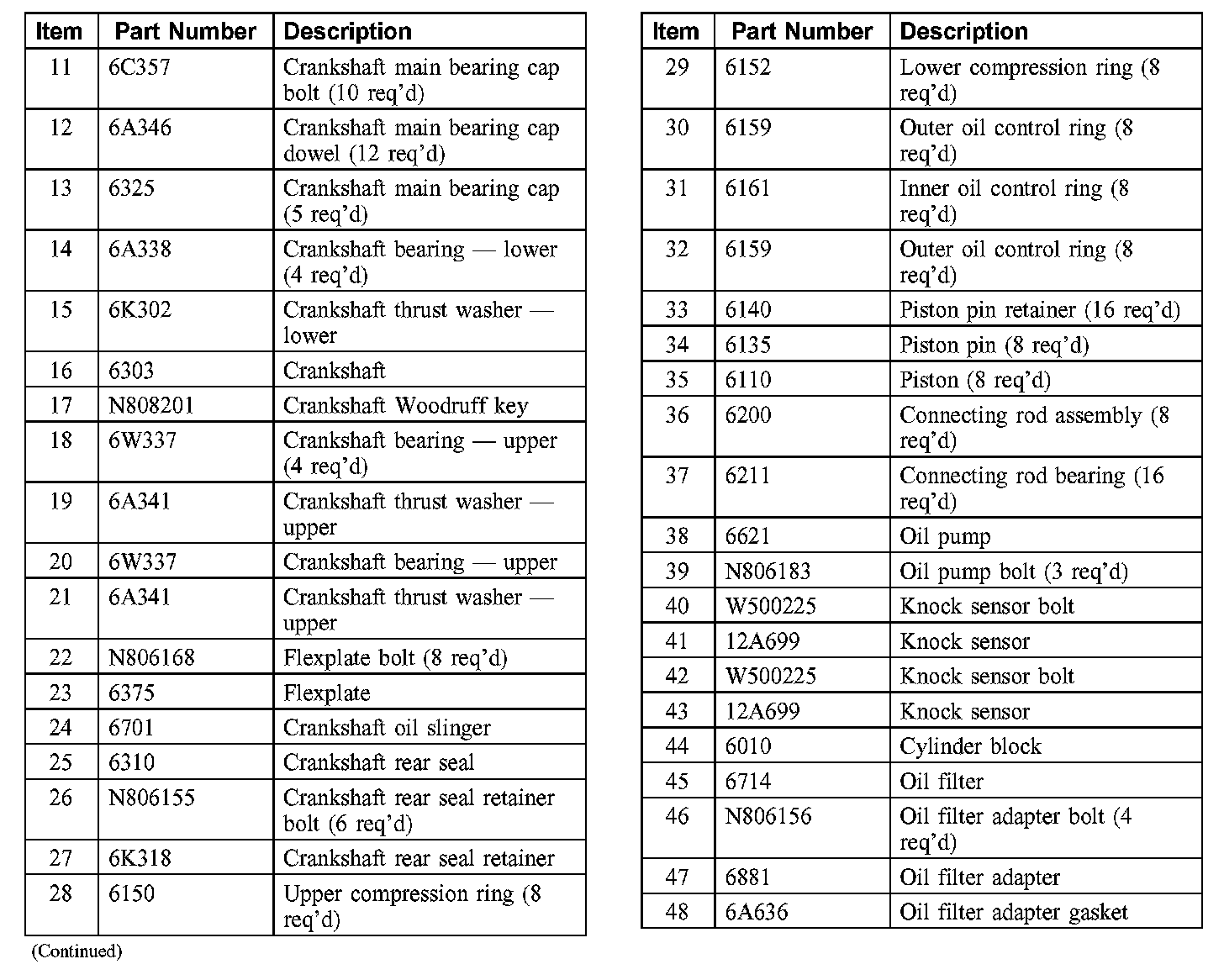 | Item | Part Number | Description |
|---|---|---|
| 11 | 6C357 | Crankshaft main bearing cap bolt (10 req'd) |
| 12 | 6A346 | Crankshaft main bearing cap dowel (12 req'd) |
| 13 | 6325 | Crankshaft main bearing cap (5 req'd) |
| 14 | 6A338 | Crankshaft bearing — lower (4 req'd) |
| 15 | 6K302 | Crankshaft thrust washer — lower |
| 16 | 6303 | Crankshaft |
| 17 | N808201 | Crankshaft Woodruff key |
| 18 | 6W337 | Crankshaft bearing — upper (4 req'd) |
| 19 | 6A341 | Crankshaft thrust washer — upper |
| 20 | 6W337 | Crankshaft bearing — upper |
| 21 | 6A341 | Crankshaft thrust washer — upper |
| 22 | N806168 | Flexplate bolt (8 req'd) |
| 23 | 6375 | Flexplate |
| 24 | 6701 | Crankshaft oil slinger |
| 25 | 6310 | Crankshaft rear seal |
| 26 | N806155 | Crankshaft rear seal retainer bolt (6 req'd) |
| 27 | 6K318 | Crankshaft rear seal retainer |
| 28 | 6150 | Upper compression ring (8 req'd) |

(Continued)

| Item | Part Number | Description |
|---|---|---|
| 29 | 6152 | Lower compression ring (8 req'd) |
| 30 | 6159 | Outer oil control ring (8 req'd) |
| 31 | 6161 | Inner oil control ring (8 req'd) |
| 32 | 6159 | Outer oil control ring (8 req'd) |
| 33 | 6140 | Piston pin retainer (16 req'd) |
| 34 | 6135 | Piston pin (8 req'd) |
| 35 | 6110 | Piston (8 req'd) |
| 36 | 6200 | Connecting rod assembly (8 req'd) |
| 37 | 6211 | Connecting rod bearing (16 req'd) |
| 38 | 6621 | Oil pump |
| 39 | N806183 | Oil pump bolt (3 req'd) |
| 40 | W500225 | Knock sensor bolt |
| 41 | 12A699 | Knock sensor |
| 42 | W500225 | Knock sensor bolt |
| 43 | 12A699 | Knock sensor |
| 44 | 6010 | Cylinder block |
| 45 | 6714 | Oil filter |
| 46 | N806156 | Oil filter adapter bolt (4 req'd) |
| 47 | 6881 | Oil filter adapter |
| 48 | 6A636 | Oil filter adapter gasket |